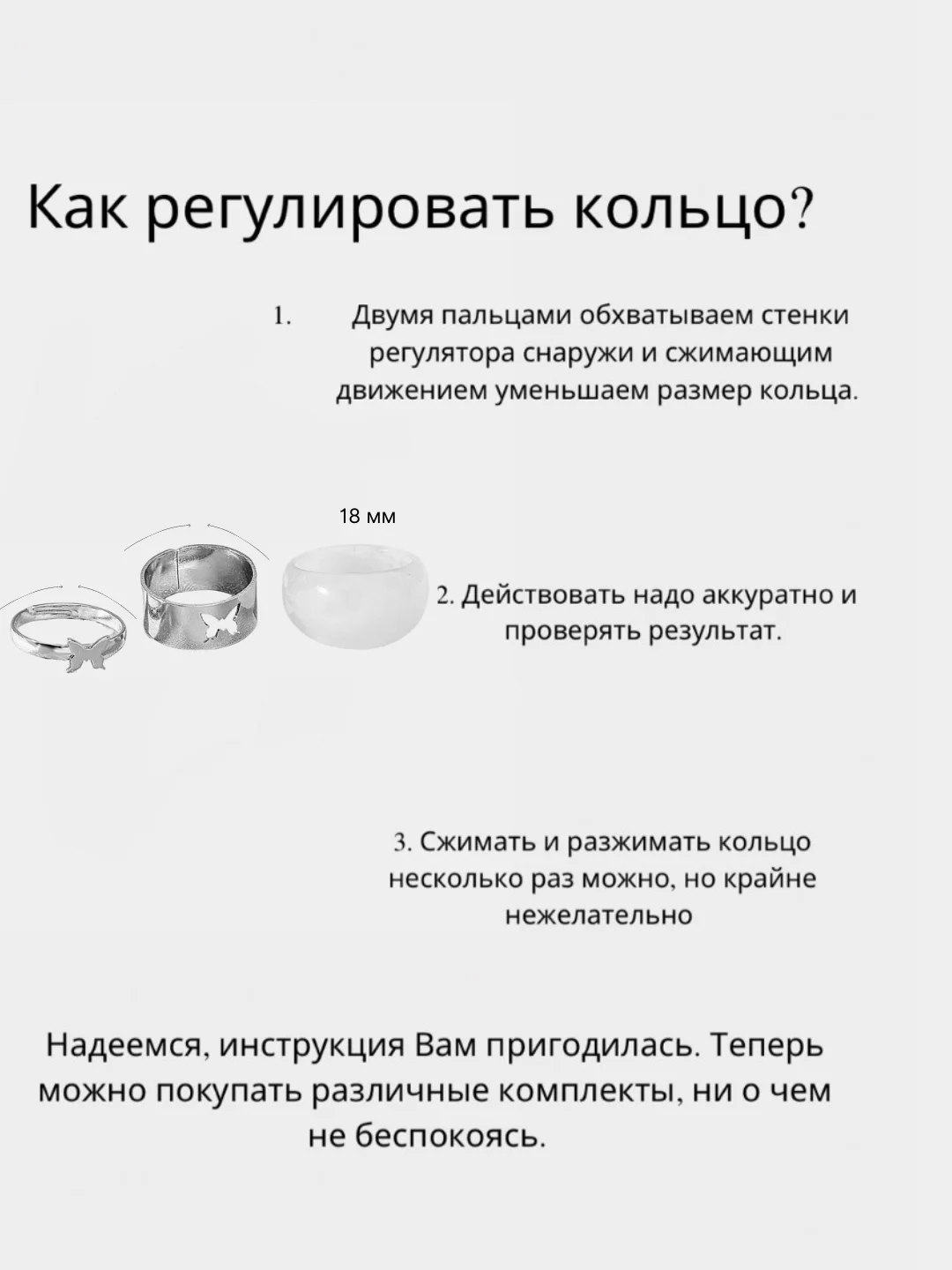 Как регулировать кольцо?

1. Двумя пальцами обхватываем стенки регулятора снаружи и сжимающим движением уменьшаем размер кольца.

18 мм

2. Действовать надо аккуратно и проверять результат.

3. Сжимать и разжимать кольцо несколько раз можно, но крайне нежелательно

Надеемся, инструкция Вам пригодилась. Теперь можно покупать различные комплекты, ни о чем не беспокоясь.